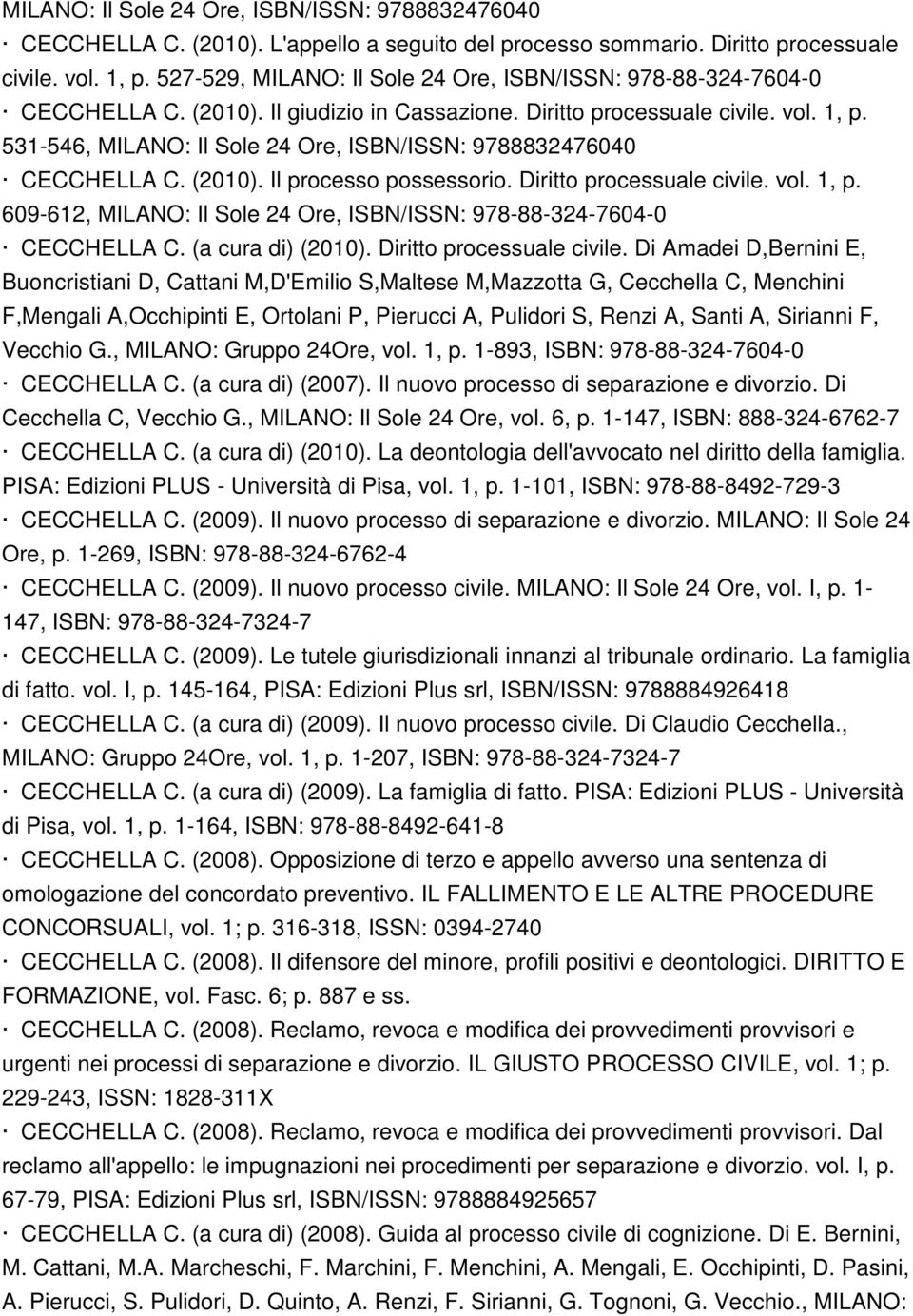 MILANO: Il Sole 24 Ore, ISBN/ISSN: 9788832476040

· CECCHELLA C. (2010). L'appello a seguito del processo sommario. Diritto processuale civile. vol. 1, p. 527-529, MILANO: Il Sole 24 Ore, ISBN/ISSN: 978-88-324-7604-0

· CECCHELLA C. (2010). Il giudizio in Cassazione. Diritto processuale civile. vol. 1, p. 531-546, MILANO: Il Sole 24 Ore, ISBN/ISSN: 9788832476040

· CECCHELLA C. (2010). Il processo possessorio. Diritto processuale civile. vol. 1, p. 609-612, MILANO: Il Sole 24 Ore, ISBN/ISSN: 978-88-324-7604-0

· CECCHELLA C. (a cura di) (2010). Diritto processuale civile. Di Amadei D,Bernini E, Buoncristiani D, Cattani M,D'Emilio S,Maltese M,Mazzotta G, Cecchella C, Menchini F,Mengali A,Occhipinti E, Ortolani P, Pierucci A, Pulidori S, Renzi A, Santi A, Sirianni F, Vecchio G., MILANO: Gruppo 24Ore, vol. 1, p. 1-893, ISBN: 978-88-324-7604-0

· CECCHELLA C. (a cura di) (2007). Il nuovo processo di separazione e divorzio. Di Cecchella C, Vecchio G., MILANO: Il Sole 24 Ore, vol. 6, p. 1-147, ISBN: 888-324-6762-7

· CECCHELLA C. (a cura di) (2010). La deontologia dell'avvocato nel diritto della famiglia. PISA: Edizioni PLUS - Università di Pisa, vol. 1, p. 1-101, ISBN: 978-88-8492-729-3

· CECCHELLA C. (2009). Il nuovo processo di separazione e divorzio. MILANO: Il Sole 24 Ore, p. 1-269, ISBN: 978-88-324-6762-4

· CECCHELLA C. (2009). Il nuovo processo civile. MILANO: Il Sole 24 Ore, vol. I, p. 1-147, ISBN: 978-88-324-7324-7

· CECCHELLA C. (2009). Le tutele giurisdizionali innanzi al tribunale ordinario. La famiglia di fatto. vol. I, p. 145-164, PISA: Edizioni Plus srl, ISBN/ISSN: 9788884926418

· CECCHELLA C. (a cura di) (2009). Il nuovo processo civile. Di Claudio Cecchella., MILANO: Gruppo 24Ore, vol. 1, p. 1-207, ISBN: 978-88-324-7324-7

· CECCHELLA C. (a cura di) (2009). La famiglia di fatto. PISA: Edizioni PLUS - Università di Pisa, vol. 1, p. 1-164, ISBN: 978-88-8492-641-8

· CECCHELLA C. (2008). Opposizione di terzo e appello avverso una sentenza di omologazione del concordato preventivo. IL FALLIMENTO E LE ALTRE PROCEDURE CONCORSUALI, vol. 1; p. 316-318, ISSN: 0394-2740

· CECCHELLA C. (2008). Il difensore del minore, profili positivi e deontologici. DIRITTO E FORMAZIONE, vol. Fasc. 6; p. 887 e ss.

· CECCHELLA C. (2008). Reclamo, revoca e modifica dei provvedimenti provvisori e urgenti nei processi di separazione e divorzio. IL GIUSTO PROCESSO CIVILE, vol. 1; p. 229-243, ISSN: 1828-311X

· CECCHELLA C. (2008). Reclamo, revoca e modifica dei provvedimenti provvisori. Dal reclamo all'appello: le impugnazioni nei procedimenti per separazione e divorzio. vol. I, p. 67-79, PISA: Edizioni Plus srl, ISBN/ISSN: 9788884925657

· CECCHELLA C. (a cura di) (2008). Guida al processo civile di cognizione. Di E. Bernini, M. Cattani, M.A. Marcheschi, F. Marchini, F. Menchini, A. Mengali, E. Occhipinti, D. Pasini, A. Pierucci, S. Pulidori, D. Quinto, A. Renzi, F. Sirianni, G. Tognoni, G. Vecchio., MILANO: